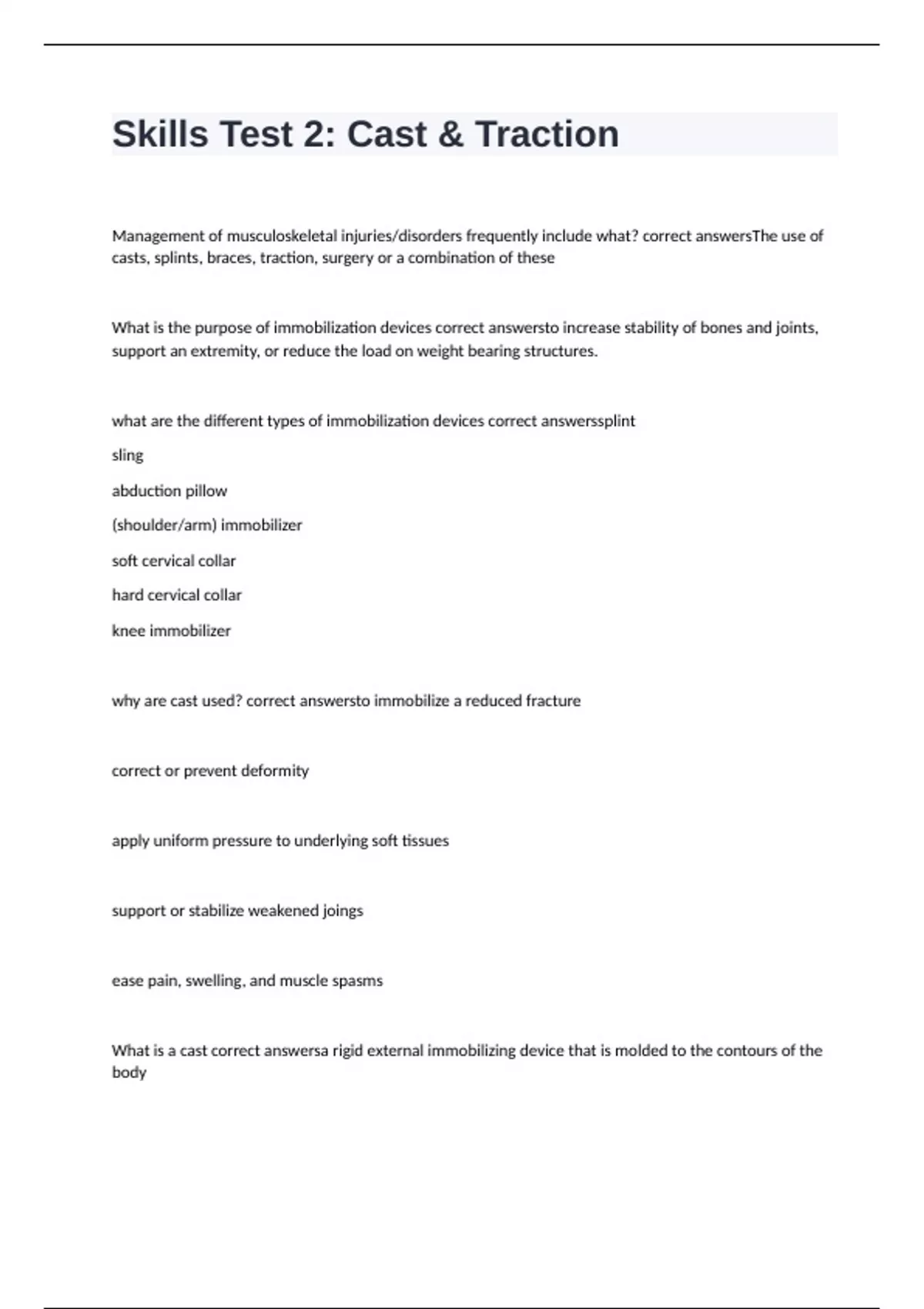 Skills Test 2: Cast & Traction

Management of musculoskeletal injuries/disorders frequently include what? correct answersThe use of casts, splints, braces, traction, surgery or a combination of these

What is the purpose of immobilization devices correct answersto increase stability of bones and joints, support an extremity, or reduce the load on weight bearing structures.

what are the different types of immobilization devices correct answerssplint

sling

abduction pillow

(shoulder/arm) immobilizer

soft cervical collar

hard cervical collar

knee immobilizer

why are cast used? correct answersto immobilize a reduced fracture

correct or prevent deformity

apply uniform pressure to underlying soft tissues

support or stabilize weakened joings

ease pain, swelling, and muscle spasms

What is a cast correct answersa rigid external immobilizing device that is molded to the contours of the body